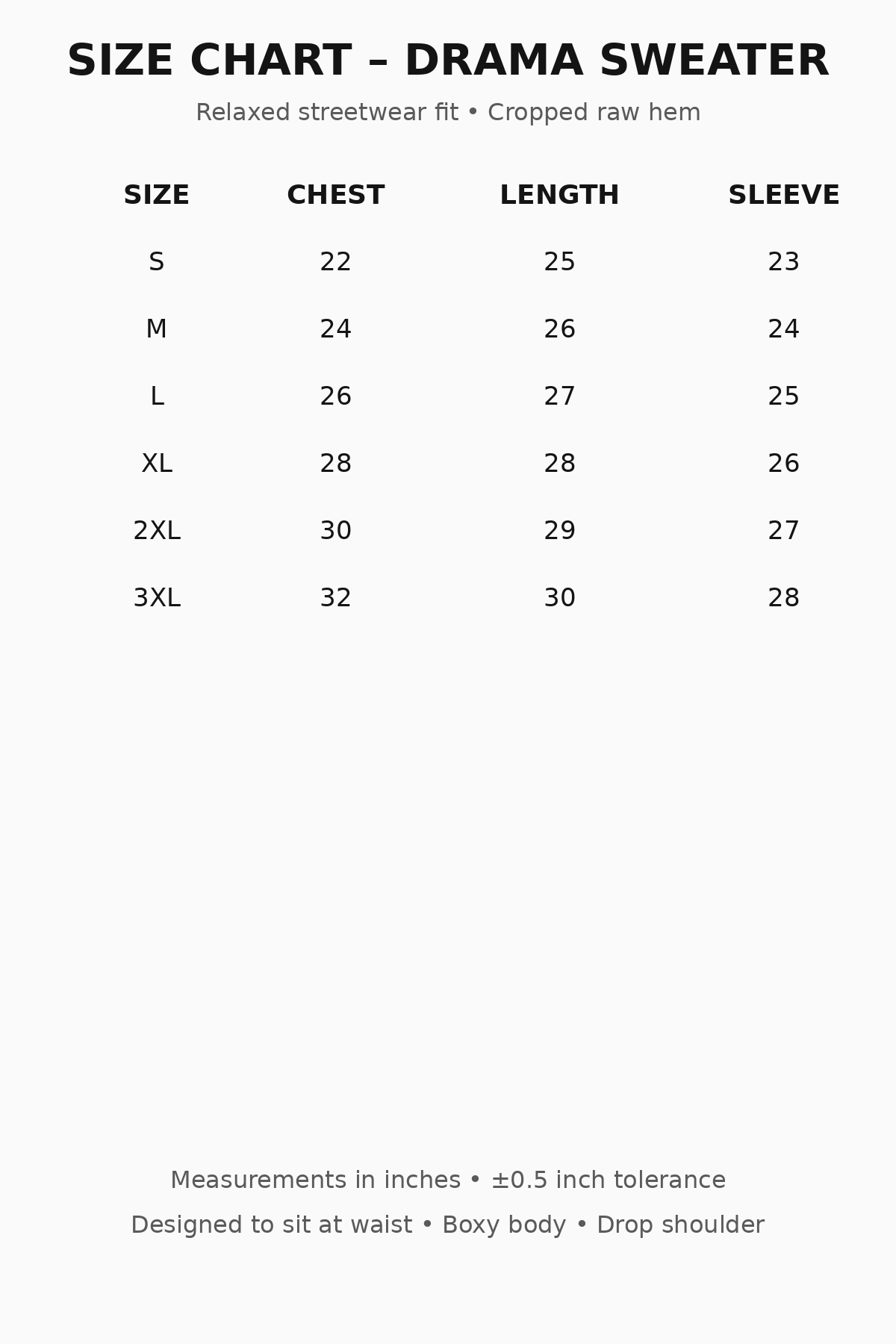 SIZE CHART – DRAMA SWEATER

Relaxed streetwear fit • Cropped raw hem

| SIZE | CHEST | LENGTH | SLEEVE |
|---|---|---|---|
| S | 22 | 25 | 23 |
| M | 24 | 26 | 24 |
| L | 26 | 27 | 25 |
| XL | 28 | 28 | 26 |
| 2XL | 30 | 29 | 27 |
| 3XL | 32 | 30 | 28 |

Measurements in inches • ±0.5 inch tolerance

Designed to sit at waist • Boxy body • Drop shoulder